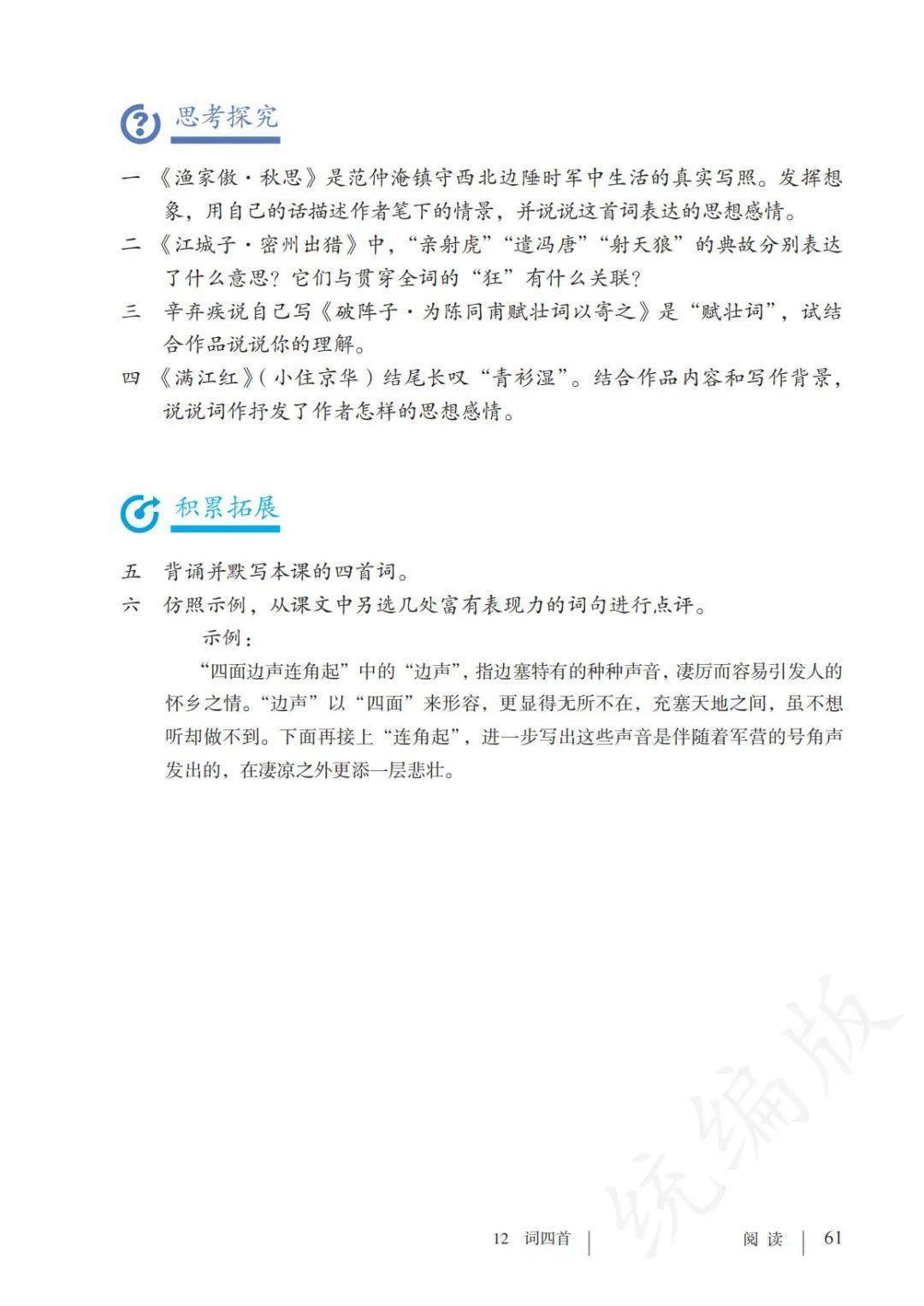 思考探究

一 《渔家傲·秋思》是范仲淹镇守西北边陲时军中生活的真实写照。发挥想象，用自己的话描述作者笔下的情景，并说说这首词表达的思想感情。

二 《江城子·密州出猎》中，“亲射虎”“遣冯唐”“射天狼”的典故分别表达了什么意思？它们与贯穿全词的“狂”有什么关联？

三 辛弃疾说自己写《破阵子·为陈同甫赋壮词以寄之》是“赋壮词”，试结合作品说说你的理解。

四 《满江红》（小住京华）结尾长叹“青衫湿”。结合作品内容和写作背景，说说词作抒发了作者怎样的思想感情。

积累拓展

五 背诵并默写本课的四首词。

六 仿照示例，从课文中另选几处富有表现力的词句进行点评。

示例：

“四面边声连角起”中的“边声”，指边塞特有的种种声音，凄厉而容易引发人的怀乡之情。“边声”以“四面”来形容，更显得无所不在，充塞天地之间，虽不想听却做不到。下面再接上“连角起”，进一步写出这些声音是伴随着军营的号角声发出的，在凄凉之外更添一层悲壮。

统编版

12 词四首 | 阅读 | 61